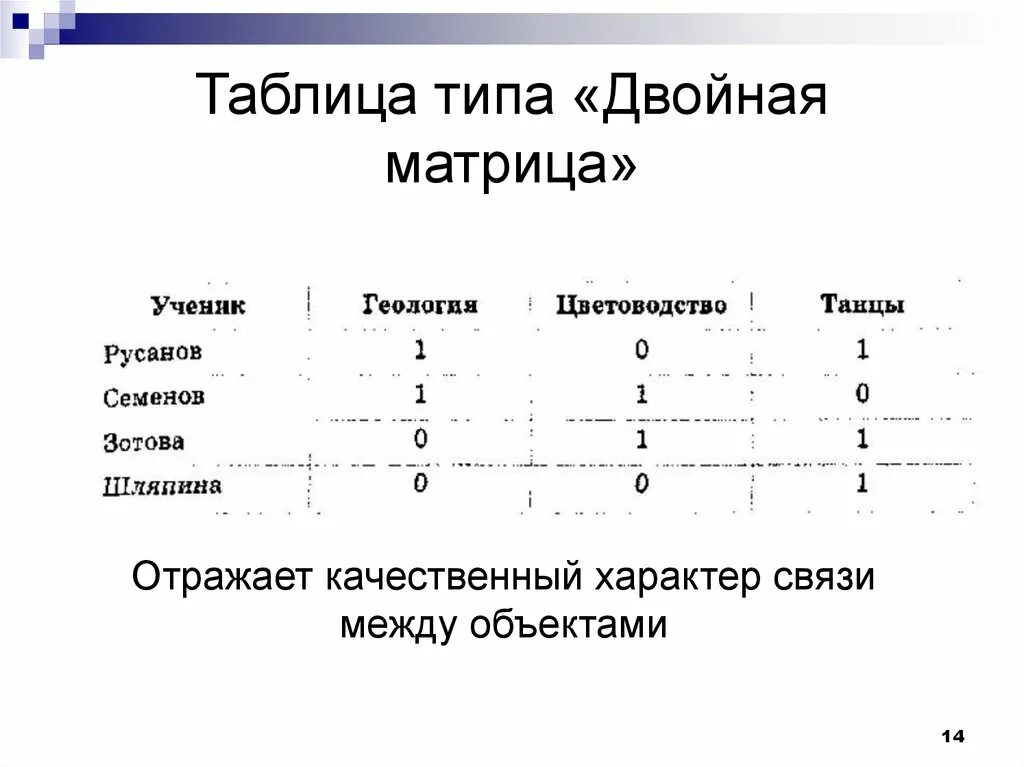 Таблица типа «Двойная матрица»

| Ученик | Геология | Цветоводство | Танцы |
|---|---|---|---|
| Русанов | 1 | 0 | 1 |
| Семенов | 1 | 1 | 0 |
| Зотова | 0 | 1 | 1 |
| Шляпина | 0 | 0 | 1 |

Отражает качественный характер связи между объектами

14